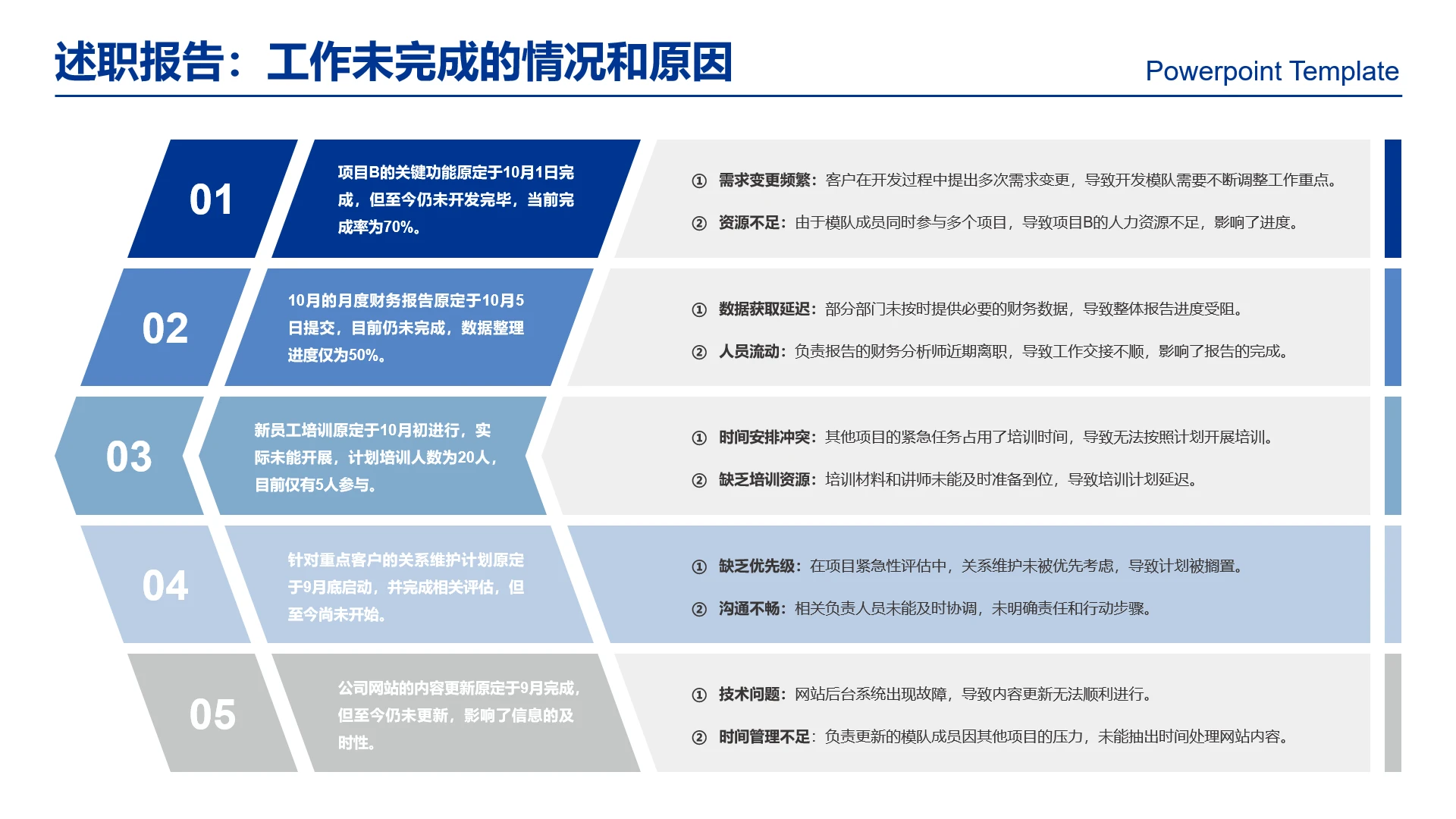 述职报告：工作未完成的情况和原因

Powerpoint Template

01

项目B的关键功能原定于10月1日完成，但至今仍未开发完毕，当前完成率为70%。

① 需求变更频繁：客户在开发过程中提出多次需求变更，导致开发模队需要不断调整工作重点。

② 资源不足：由于模队成员同时参与多个项目，导致项目B的人力资源不足，影响了进度。

02

10月的月度财务报告原定于10月5日提交，目前仍未完成，数据整理进度仅为50%。

① 数据获取延迟：部分部门未按时提供必要的财务数据，导致整体报告进度受阻。

② 人员流动：负责报告的财务分析师近期离职，导致工作交接不顺，影响了报告的完成。

03

新员工培训原定于10月初进行，实际未能开展，计划培训人数为20人，目前仅有5人参与。

① 时间安排冲突：其他项目的紧急任务占用了培训时间，导致无法按照计划开展培训。

② 缺乏培训资源：培训材料和讲师未能及时准备到位，导致培训计划延迟。

04

针对重点客户的关系维护计划原定于9月底启动，并完成相关评估，但至今尚未开始。

① 缺乏优先级：在项目紧急性评估中，关系维护未被优先考虑，导致计划被搁置。

② 沟通不畅：相关负责人员未能及时协调，未明确责任和行动步骤。

05

公司网站的内容更新原定于9月完成，但至今仍未更新，影响了信息的及时性。

① 技术问题：网站后台系统出现故障，导致内容更新无法顺利进行。

② 时间管理不足：负责更新的模队成员因其他项目的压力，未能抽出时间处理网站内容。